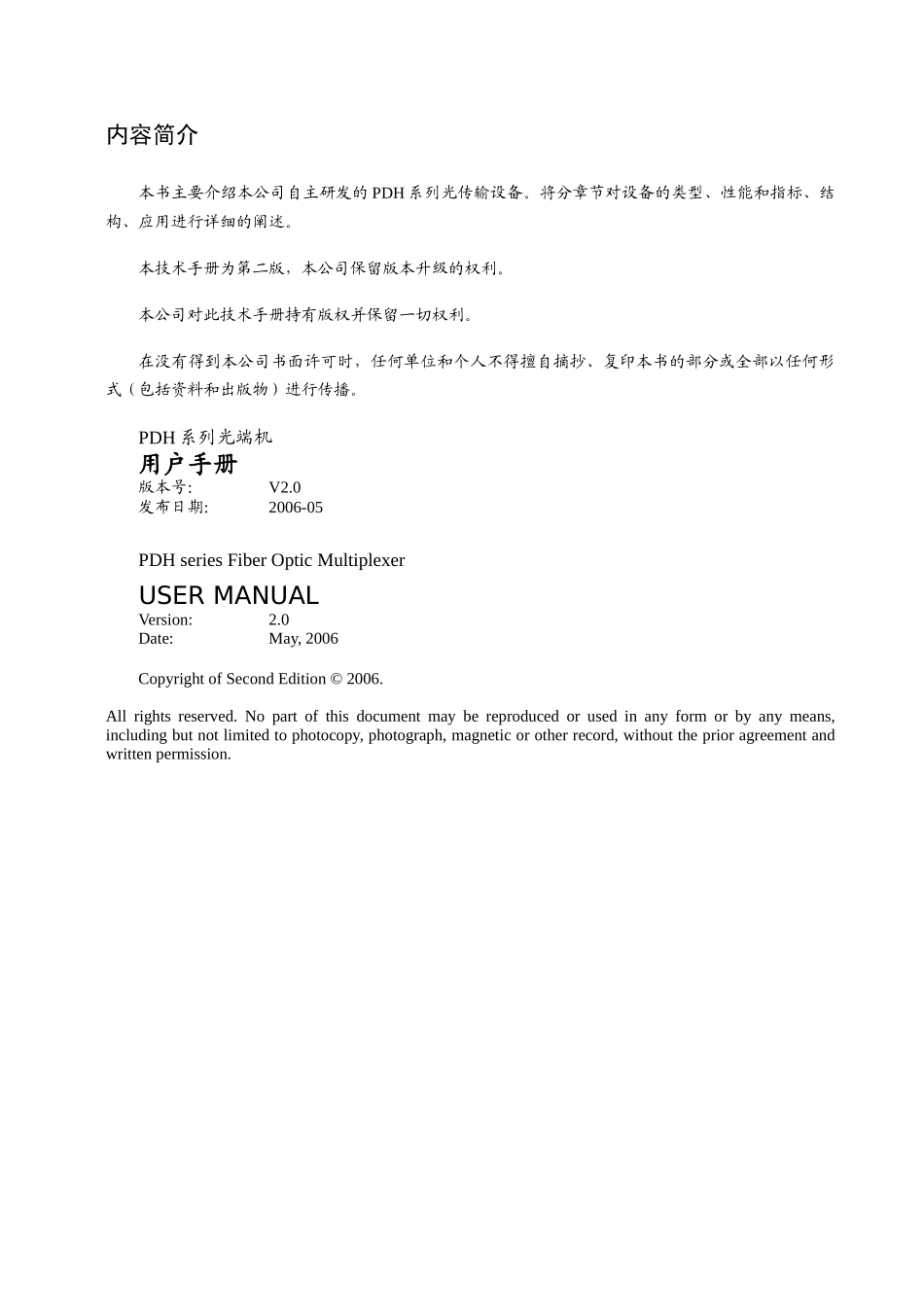 内容简介

本书主要介绍本公司自主研发的 PDH 系列光传输设备。将分章节对设备的类型、性能和指标、结构、应用进行详细的阐述。

本技术手册为第二版，本公司保留版本升级的权利。

本公司对此技术手册持有版权并保留一切权利。

在没有得到本公司书面许可时，任何单位和个人不得擅自摘抄、复印本书的部分或全部以任何形式（包括资料和出版物）进行传播。

PDH 系列光端机
用户手册
版本号: V2.0
发布日期: 2006-05

PDH series Fiber Optic Multiplexer
USER MANUAL
Version: 2.0
Date: May, 2006

Copyright of Second Edition © 2006.

All rights reserved. No part of this document may be reproduced or used in any form or by any means, including but not limited to photocopy, photograph, magnetic or other record, without the prior agreement and written permission.